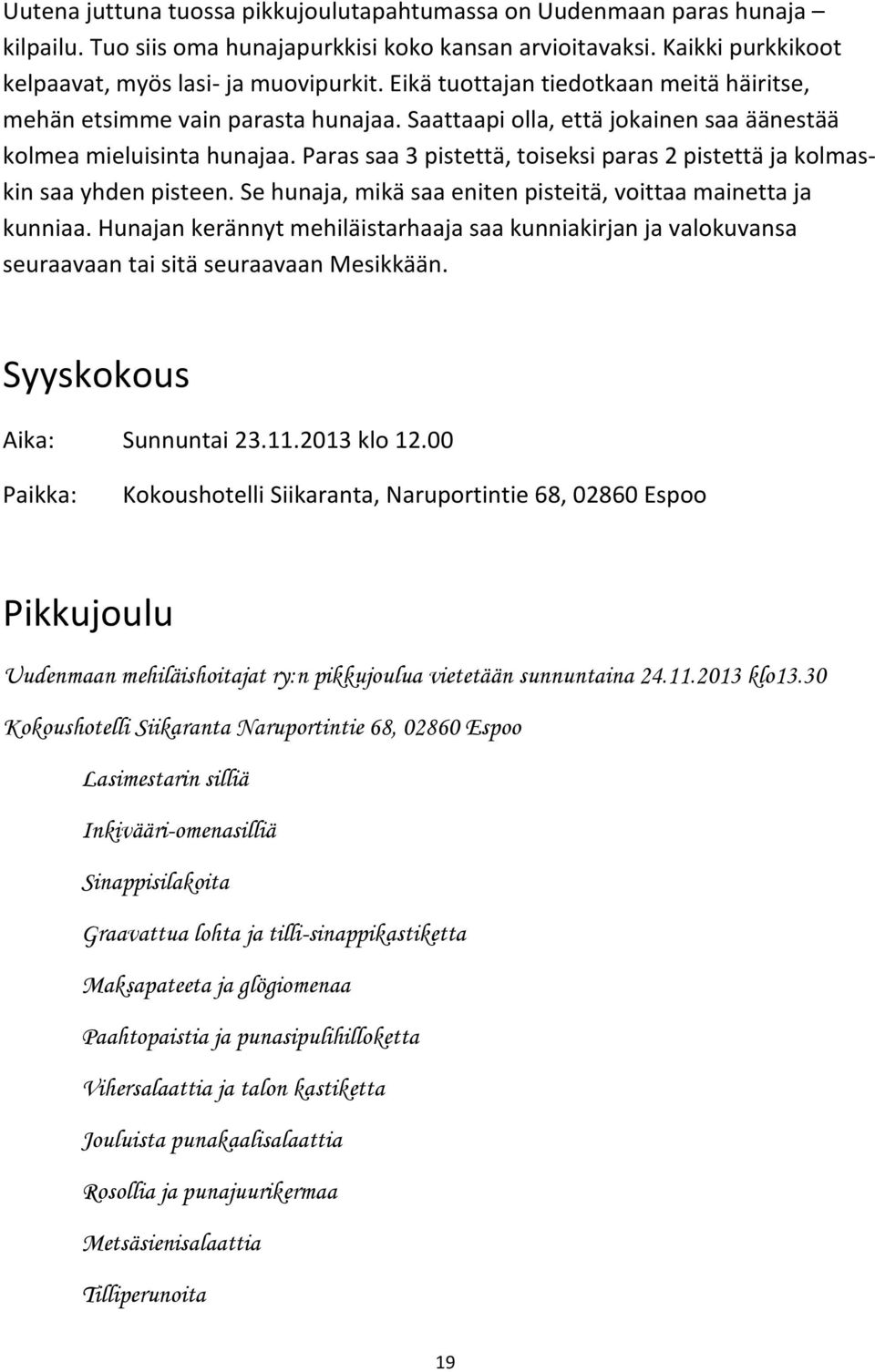 Uutena juttuna tuossa pikkujoulutapahtumassa on Uudenmaan paras hunaja – kilpailu. Tuo siis oma hunajapurkkisi koko kansan arvioitavaksi. Kaikki purkkikoot kelpaavat, myös lasi- ja muovipurkit. Eikä tuottajan tiedotkaan meitä häiritse, mehän etsimme vain parasta hunajaa. Saattaapi olla, että jokainen saa äänestää kolmea mieluisinta hunajaa. Paras saa 3 pistettä, toiseksi paras 2 pistettä ja kolmaskin saa yhden pisteen. Se hunaja, mikä saa eniten pisteitä, voittaa mainetta ja kunniaa. Hunajan kerännyt mehiläistarhaaja saa kunniakirjan ja valokuvansa seuraavaan tai sitä seuraavaan Mesikkään.

Syyskokous

Aika: Sunnuntai 23.11.2013 klo 12.00

Paikka: Kokoushotelli Siikaranta, Naruportintie 68, 02860 Espoo

Pikkujoulu

Uudenmaan mehiläishoitajat ry:n pikkujoulua vietetään sunnuntaina 24.11.2013 klo13.30

Kokoushotelli Siikaranta Naruportintie 68, 02860 Espoo

Lasimestarin silliä

Inkivääri-omenasilliä

Sinappisilakoita

Graavattua lohta ja tilli-sinappikastiketta

Maksapateeta ja glögiomenaa

Paahtopaistia ja punasipulihilloketta

Vihersalaattia ja talon kastiketta

Jouluista punakaalisalaattia

Rosollia ja punajuurikermaa

Metsäsienisalaattia

Tilliperunoita

19